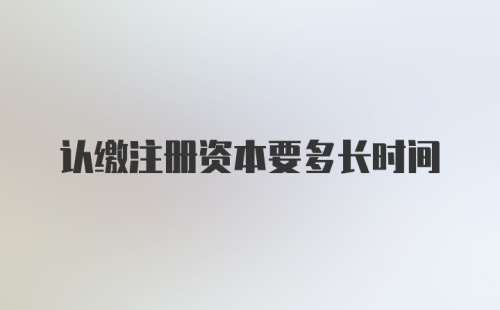 认缴注册资本要多长时间